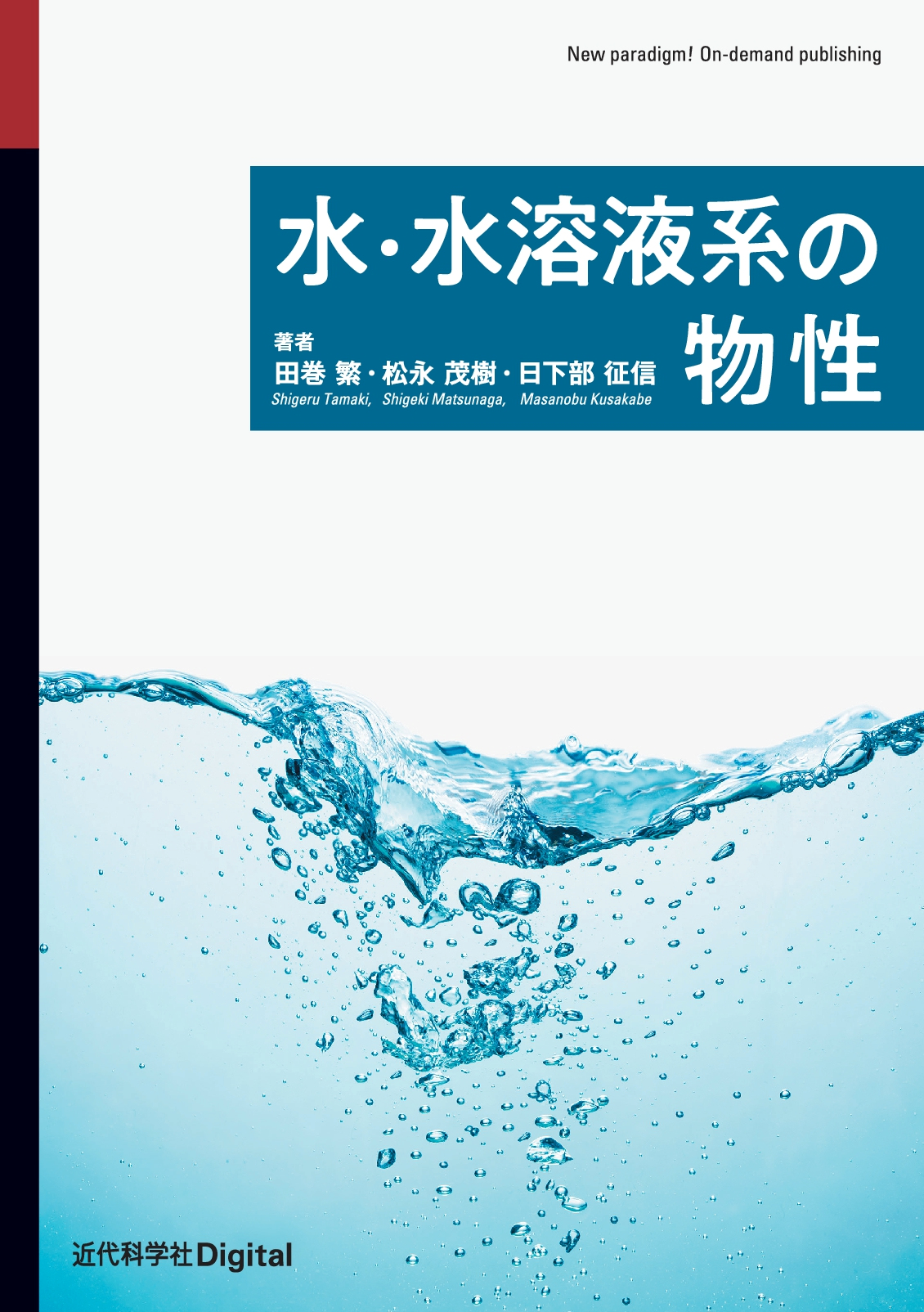 New paradigm! On-demand publishing

水・水溶液系の物性

著者
田巻 繁・松永 茂樹・日下部 征信
Shigeru Tamaki, Shigeki Matsunaga, Masanobu Kusakabe

近代科学社Digital